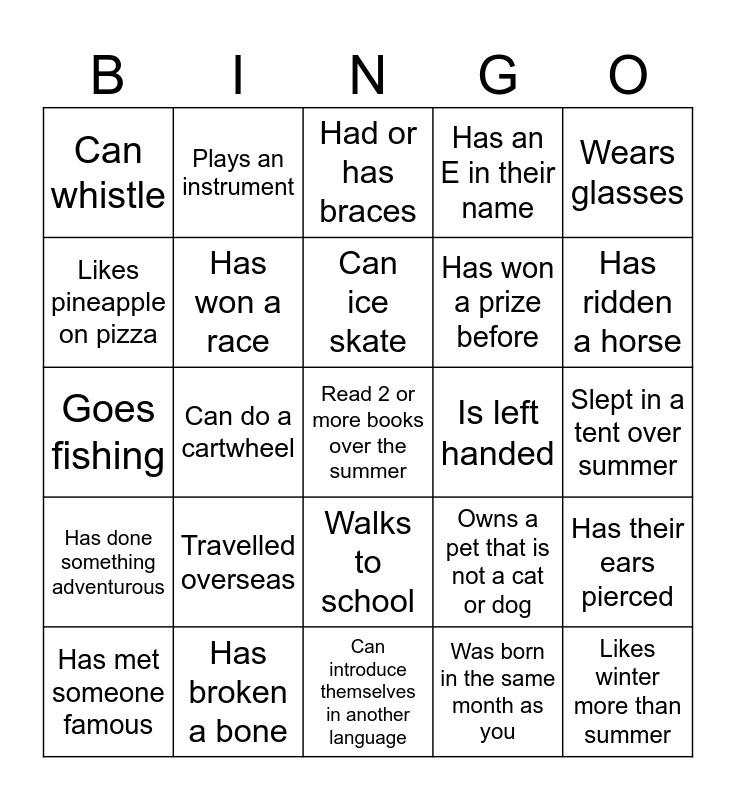 | B | I | N | G | O |
|---|---|---|---|---|
| Can whistle | Plays an instrument | Had or has braces | Has an E in their name | Wears glasses |
| Likes pineapple on pizza | Has won a race | Can ice skate | Has won a prize before | Has ridden a horse |
| Goes fishing | Can do a cartwheel | Read 2 or more books over the summer | Is left handed | Slept in a tent over summer |
| Has done something adventurous | Travelled overseas | Walks to school | Owns a pet that is not a cat or dog | Has their ears pierced |
| Has met someone famous | Has broken a bone | Can introduce themselves in another language | Was born in the same month as you | Likes winter more than summer |